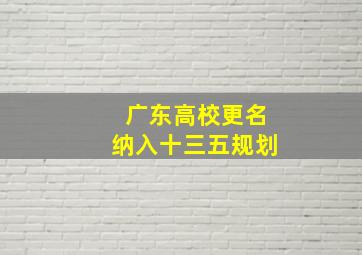 广东高校更名
纳入十三五规划